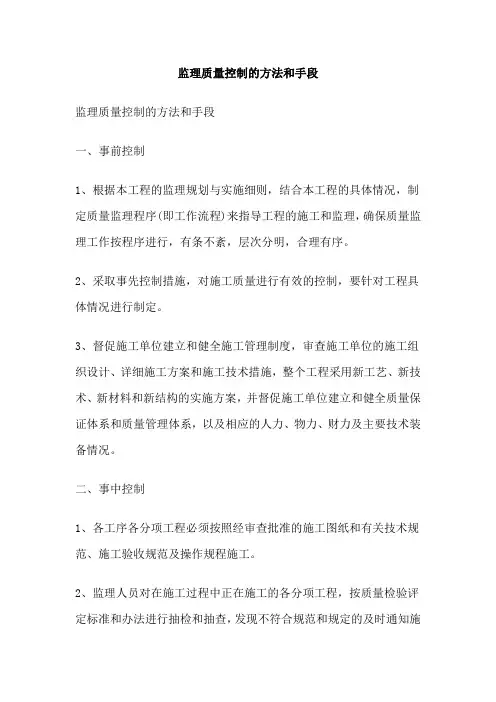 监理质量控制的方法和手段

监理质量控制的方法和手段

一、事前控制

1、根据本工程的监理规划与实施细则，结合本工程的具体情况，制定质量监理程序(即工作流程)来指导工程的施工和监理，确保质量监理工作按程序进行，有条不紊，层次分明，合理有序。

2、采取事先控制措施，对施工质量进行有效的控制，要针对工程具体情况进行制定。

3、督促施工单位建立和健全施工管理制度，审查施工单位的施工组织设计、详细施工方案和施工技术措施，整个工程采用新工艺、新技术、新材料和新结构的实施方案，并督促施工单位建立和健全质量保证体系和质量管理体系，以及相应的人力、物力、财力及主要技术装备情况。

二、事中控制

1、各工序各分项工程必须按照经审查批准的施工图纸和有关技术规范、施工验收规范及操作规程施工。

2、监理人员对在施工过程中正在施工的各分项工程，按质量检验评定标准和办法进行抽检和抽查，发现不符合规范和规定的及时通知施